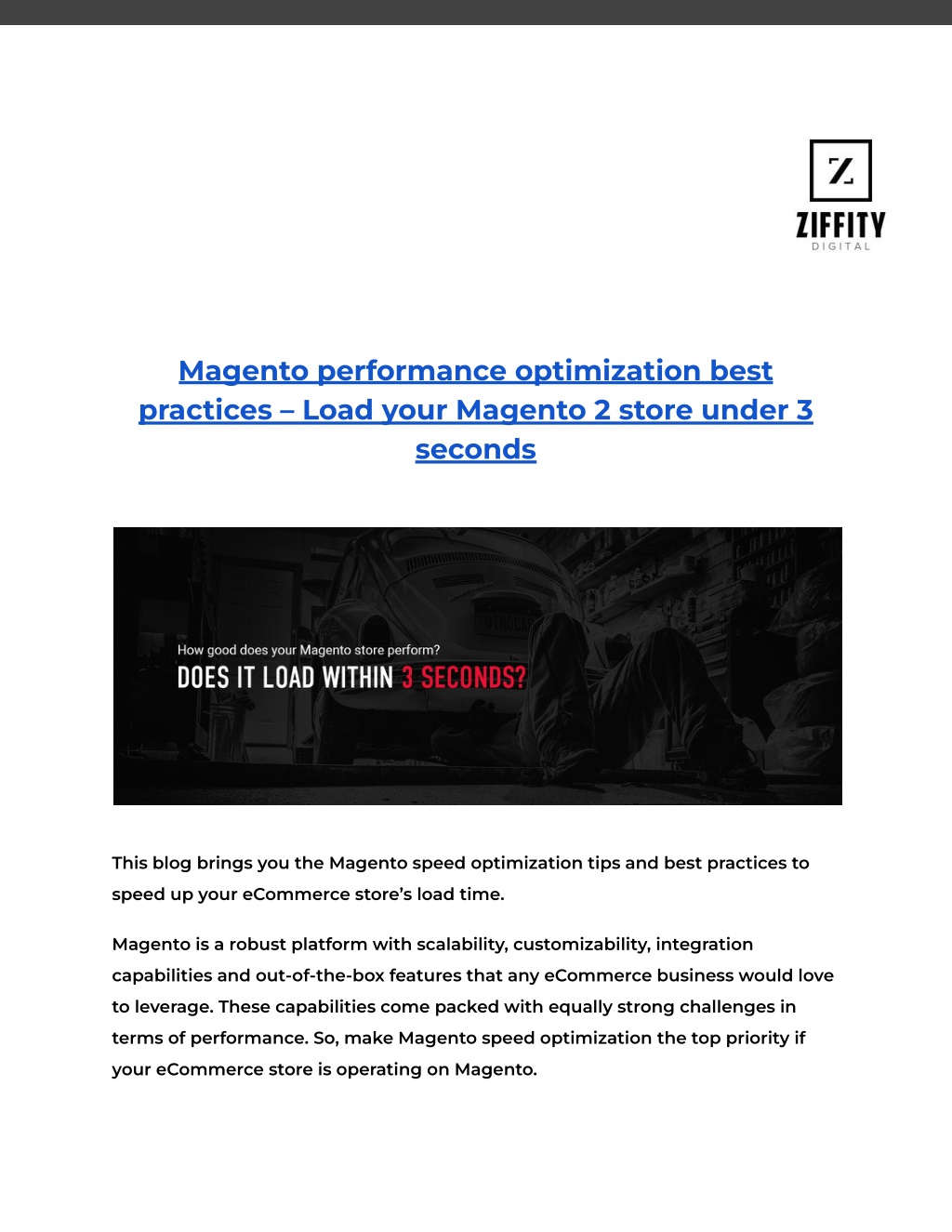 Z
ZIFFITY
DIGITAL

Magento performance optimization best practices – Load your Magento 2 store under 3 seconds

How good does your Magento store perform?
DOES IT LOAD WITHIN 3 SECONDS?

This blog brings you the Magento speed optimization tips and best practices to speed up your eCommerce store's load time.

Magento is a robust platform with scalability, customizability, integration capabilities and out-of-the-box features that any eCommerce business would love to leverage. These capabilities come packed with equally strong challenges in terms of performance. So, make Magento speed optimization the top priority if your eCommerce store is operating on Magento.